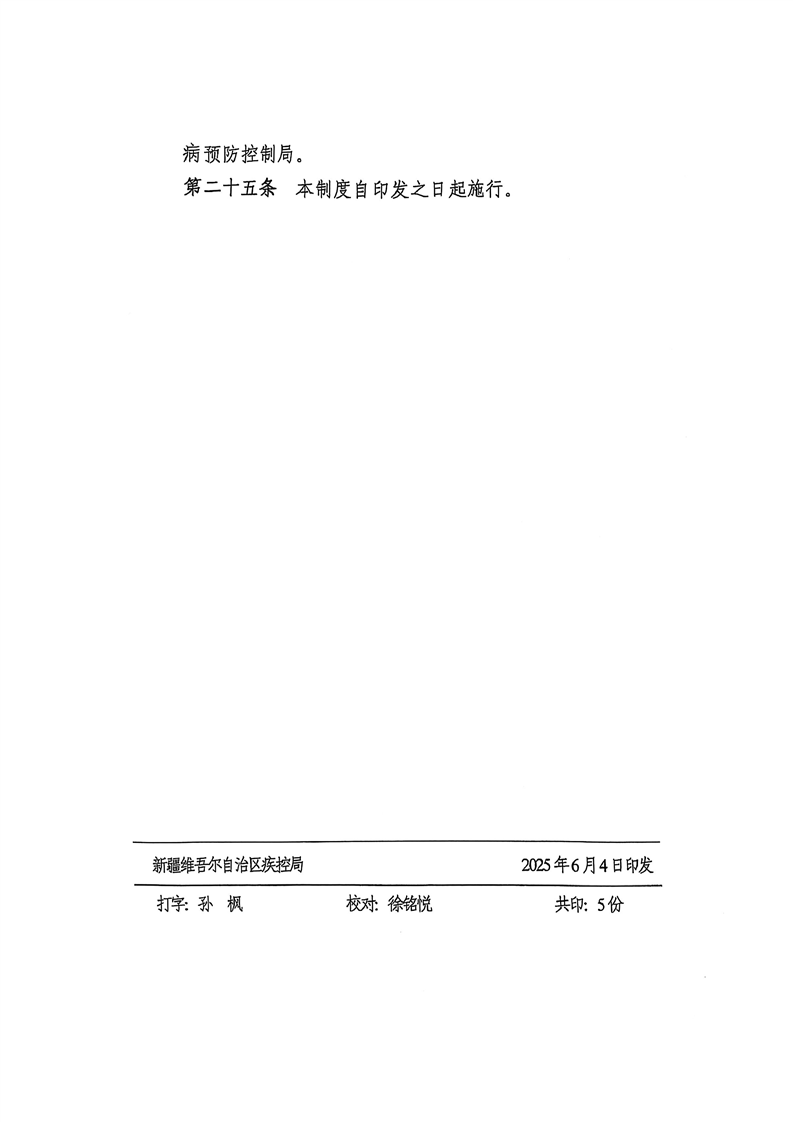 病预防控制局。

第二十五条　本制度自印发之日起施行。

新疆维吾尔自治区疾控局　2025年6月4日印发

打字：孙　枫　校对：徐铭悦　共印：5份